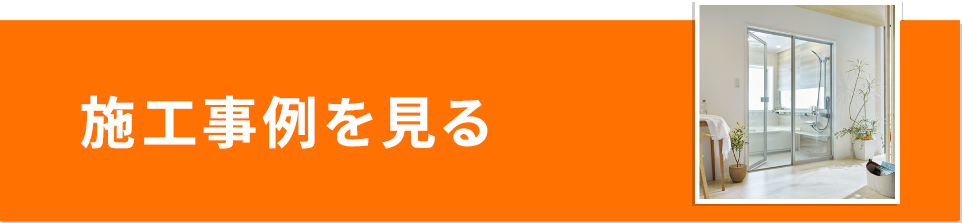 施工事例を見る